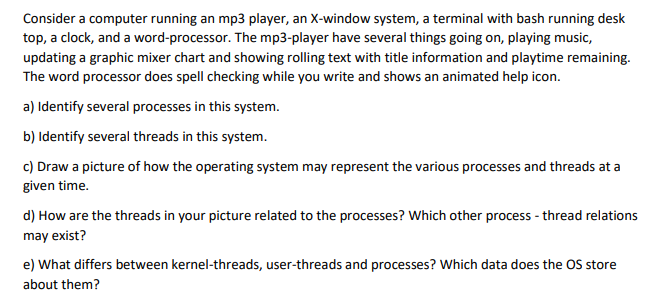 Consider a computer running an mp3 player, an X-window system, a terminal with bash running desk top, a clock, and a word-processor. The mp3-player have several things going on, playing music, updating a graphic mixer chart and showing rolling text with title information and playtime remaining. The word processor does spell checking while you write and shows an animated help icon.

a) Identify several processes in this system.

b) Identify several threads in this system.

c) Draw a picture of how the operating system may represent the various processes and threads at a given time.

d) How are the threads in your picture related to the processes? Which other process - thread relations may exist?

e) What differs between kernel-threads, user-threads and processes? Which data does the OS store about them?